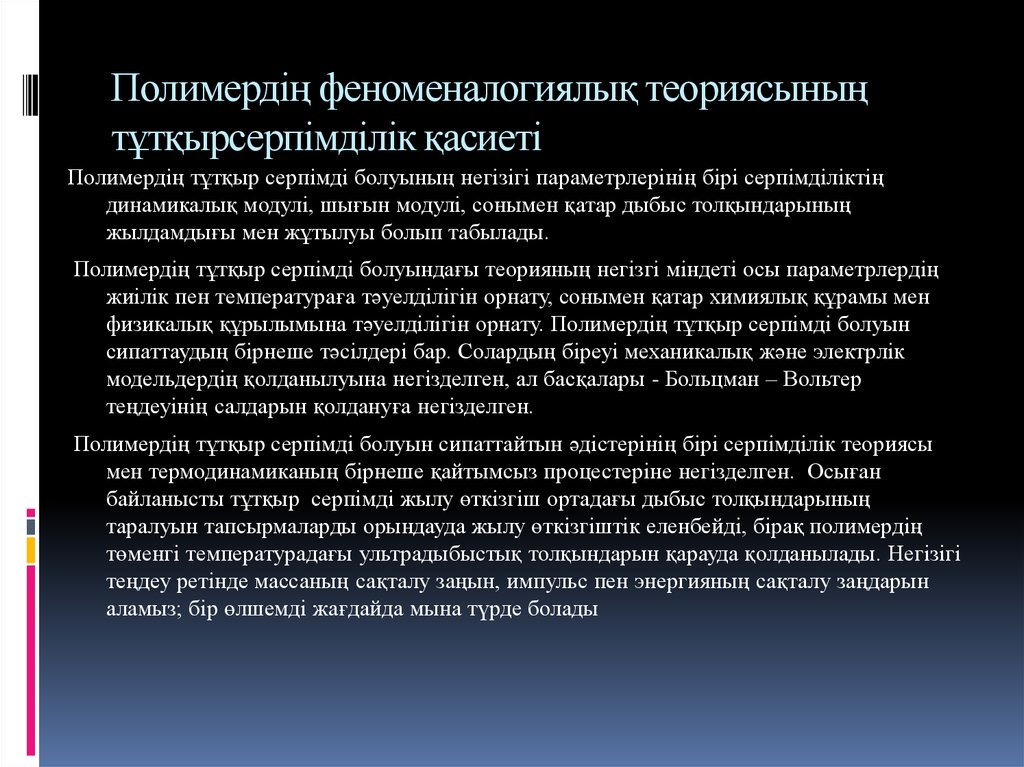 Полимердің феноменалогиялық теориясының тұтқырсерпімділік қасиеті

Полимердің тұтқыр серпімді болуының негізгі параметрлерінің бірі серпімділіктің динамикалық модулі, шығын модулі, сонымен қатар дыбыс толқындарының жылдамдығы мен жұтылуы болып табылады.

Полимердің тұтқыр серпімді болуындағы теорияның негізгі міндеті осы параметрлердің жиілік пен температураға тәуелділігін орнату, сонымен қатар химиялық құрамы мен физикалық құрылымына тәуелділігін орнату. Полимердің тұтқыр серпімді болуын сипаттаудың бірнеше тәсілдері бар. Солардың біреуі механикалық және электрлік модельдердің қолданылуына негізделген, ал басқалары - Больцман – Вольтер теңдеуінің салдарын қолдануға негізделген.

Полимердің тұтқыр серпімді болуын сипаттайтын әдістерінің бірі серпімділік теориясы мен термодинамиканың бірнеше қайтымсыз процестеріне негізделген. Осыған байланысты тұтқыр серпімді жылу өткізгіш ортадағы дыбыс толқындарының таралуын тапсырмаларды орындауда жылу өткізгіштік еленбейді, бірақ полимердің төменгі температурадағы ультрадыбыстық толқындарын қарауда қолданылады. Негізгі теңдеу ретінде массаның сақталу заңын, импульс пен энергияның сақталу заңдарын аламыз; бір өлшемді жағдайда мына түрде болады